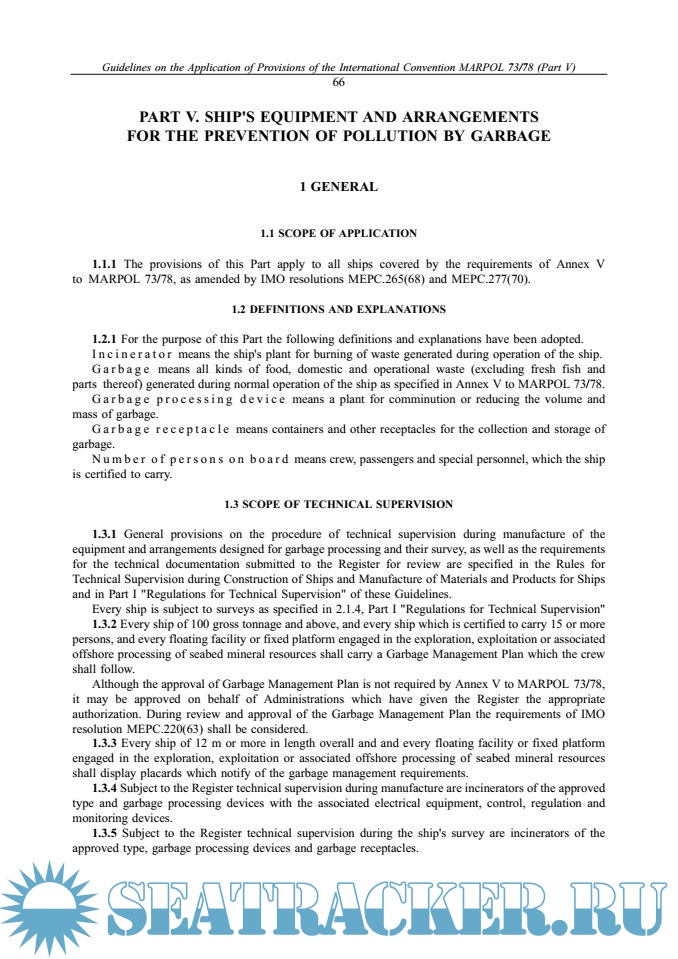 Guidelines on the Application of Provisions of the International Convention MARPOL 73/78 (Part V)
66

PART V. SHIP'S EQUIPMENT AND ARRANGEMENTS FOR THE PREVENTION OF POLLUTION BY GARBAGE

1 GENERAL

1.1 SCOPE OF APPLICATION

1.1.1 The provisions of this Part apply to all ships covered by the requirements of Annex V to MARPOL 73/78, as amended by IMO resolutions MEPC.265(68) and MEPC.277(70).

1.2 DEFINITIONS AND EXPLANATIONS

1.2.1 For the purpose of this Part the following definitions and explanations have been adopted.
Incinerator means the ship's plant for burning of waste generated during operation of the ship.
Garbage means all kinds of food, domestic and operational waste (excluding fresh fish and parts thereof) generated during normal operation of the ship as specified in Annex V to MARPOL 73/78.
Garbage processing device means a plant for comminution or reducing the volume and mass of garbage.
Garbage receptacle means containers and other receptacles for the collection and storage of garbage.
Number of persons on board means crew, passengers and special personnel, which the ship is certified to carry.

1.3 SCOPE OF TECHNICAL SUPERVISION

1.3.1 General provisions on the procedure of technical supervision during manufacture of the equipment and arrangements designed for garbage processing and their survey, as well as the requirements for the technical documentation submitted to the Register for review are specified in the Rules for Technical Supervision during Construction of Ships and Manufacture of Materials and Products for Ships and in Part I "Regulations for Technical Supervision" of these Guidelines.
Every ship is subject to surveys as specified in 2.1.4, Part I "Regulations for Technical Supervision"
1.3.2 Every ship of 100 gross tonnage and above, and every ship which is certified to carry 15 or more persons, and every floating facility or fixed platform engaged in the exploration, exploitation or associated offshore processing of seabed mineral resources shall carry a Garbage Management Plan which the crew shall follow.
Although the approval of Garbage Management Plan is not required by Annex V to MARPOL 73/78, it may be approved on behalf of Administrations which have given the Register the appropriate authorization. During review and approval of the Garbage Management Plan the requirements of IMO resolution MEPC.220(63) shall be considered.
1.3.3 Every ship of 12 m or more in length overall and and every floating facility or fixed platform engaged in the exploration, exploitation or associated offshore processing of seabed mineral resources shall display placards which notify of the garbage management requirements.
1.3.4 Subject to the Register technical supervision during manufacture are incinerators of the approved type and garbage processing devices with the associated electrical equipment, control, regulation and monitoring devices.
1.3.5 Subject to the Register technical supervision during the ship's survey are incinerators of the approved type, garbage processing devices and garbage receptacles.

SEATRACKER.RU